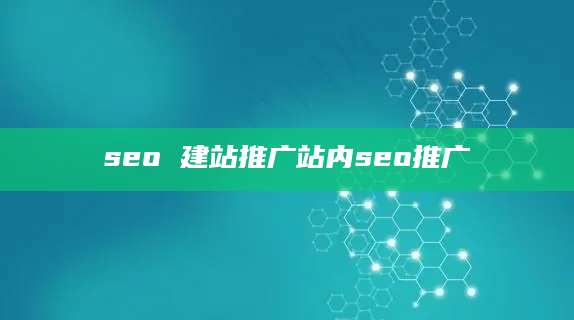 seo 建站推广站内seo推广